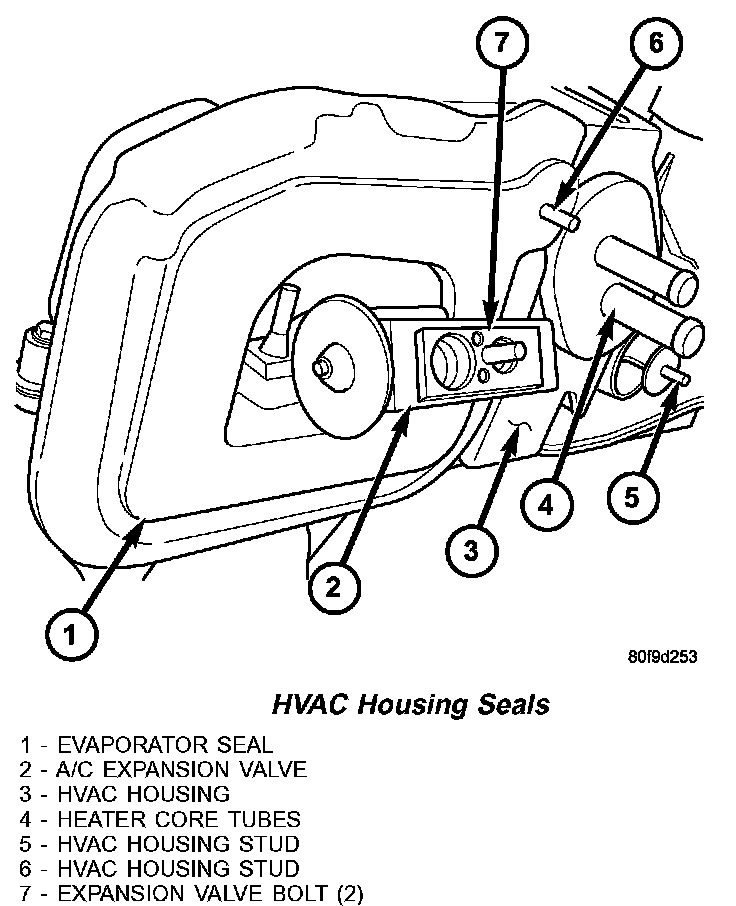 7
6
4
5
3
2
1

80f9d253

HVAC Housing Seals

1 - EVAPORATOR SEAL
2 - A/C EXPANSION VALVE
3 - HVAC HOUSING
4 - HEATER CORE TUBES
5 - HVAC HOUSING STUD
6 - HVAC HOUSING STUD
7 - EXPANSION VALVE BOLT (2)